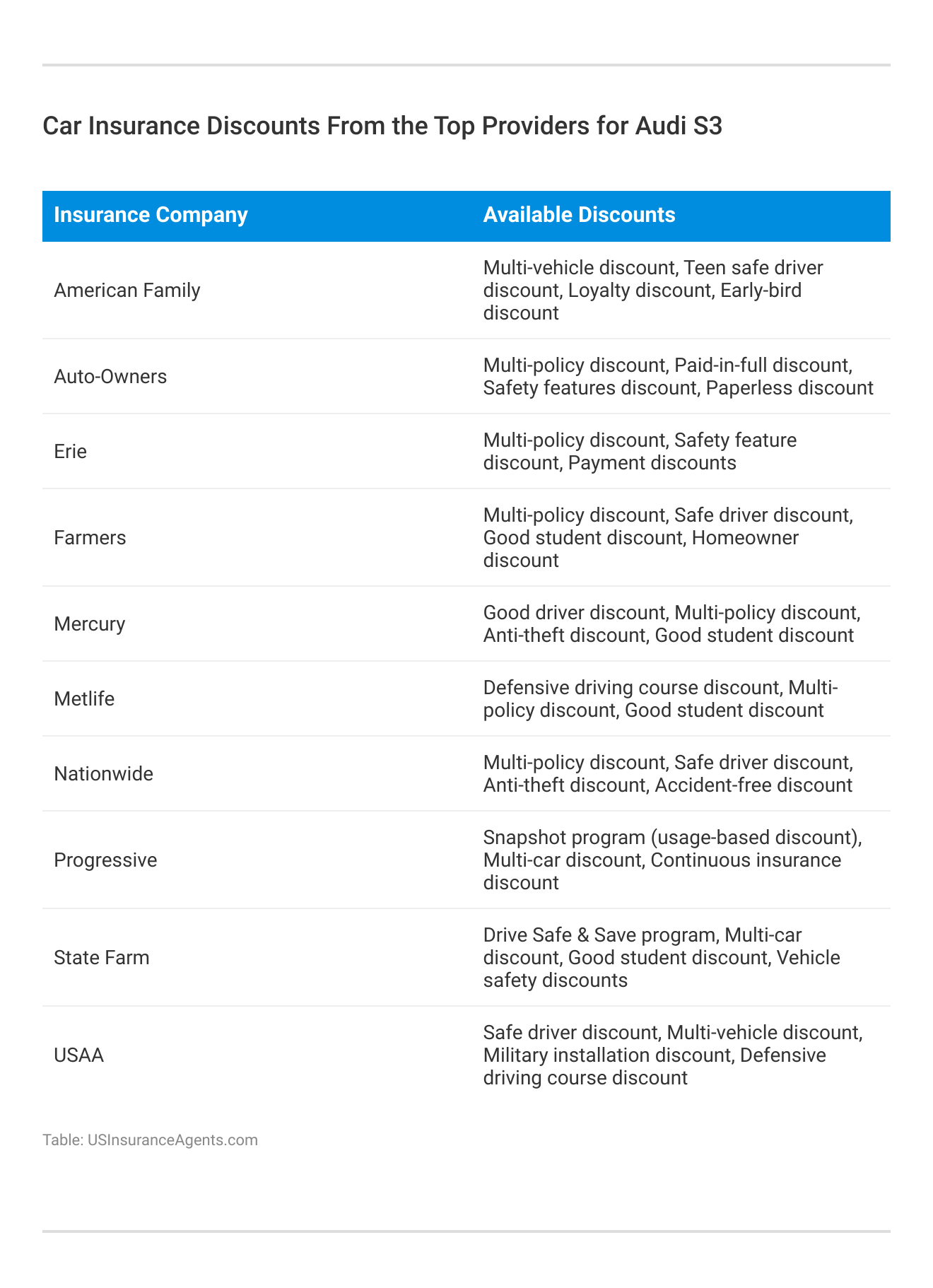 Car Insurance Discounts From the Top Providers for Audi S3

| Insurance Company | Available Discounts |
|---|---|
| American Family | Multi-vehicle discount, Teen safe driver discount, Loyalty discount, Early-bird discount |
| Auto-Owners | Multi-policy discount, Paid-in-full discount, Safety features discount, Paperless discount |
| Erie | Multi-policy discount, Safety feature discount, Payment discounts |
| Farmers | Multi-policy discount, Safe driver discount, Good student discount, Homeowner discount |
| Mercury | Good driver discount, Multi-policy discount, Anti-theft discount, Good student discount |
| Metlife | Defensive driving course discount, Multi-policy discount, Good student discount |
| Nationwide | Multi-policy discount, Safe driver discount, Anti-theft discount, Accident-free discount |
| Progressive | Snapshot program (usage-based discount), Multi-car discount, Continuous insurance discount |
| State Farm | Drive Safe & Save program, Multi-car discount, Good student discount, Vehicle safety discounts |
| USAA | Safe driver discount, Multi-vehicle discount, Military installation discount, Defensive driving course discount |

Table: USInsuranceAgents.com